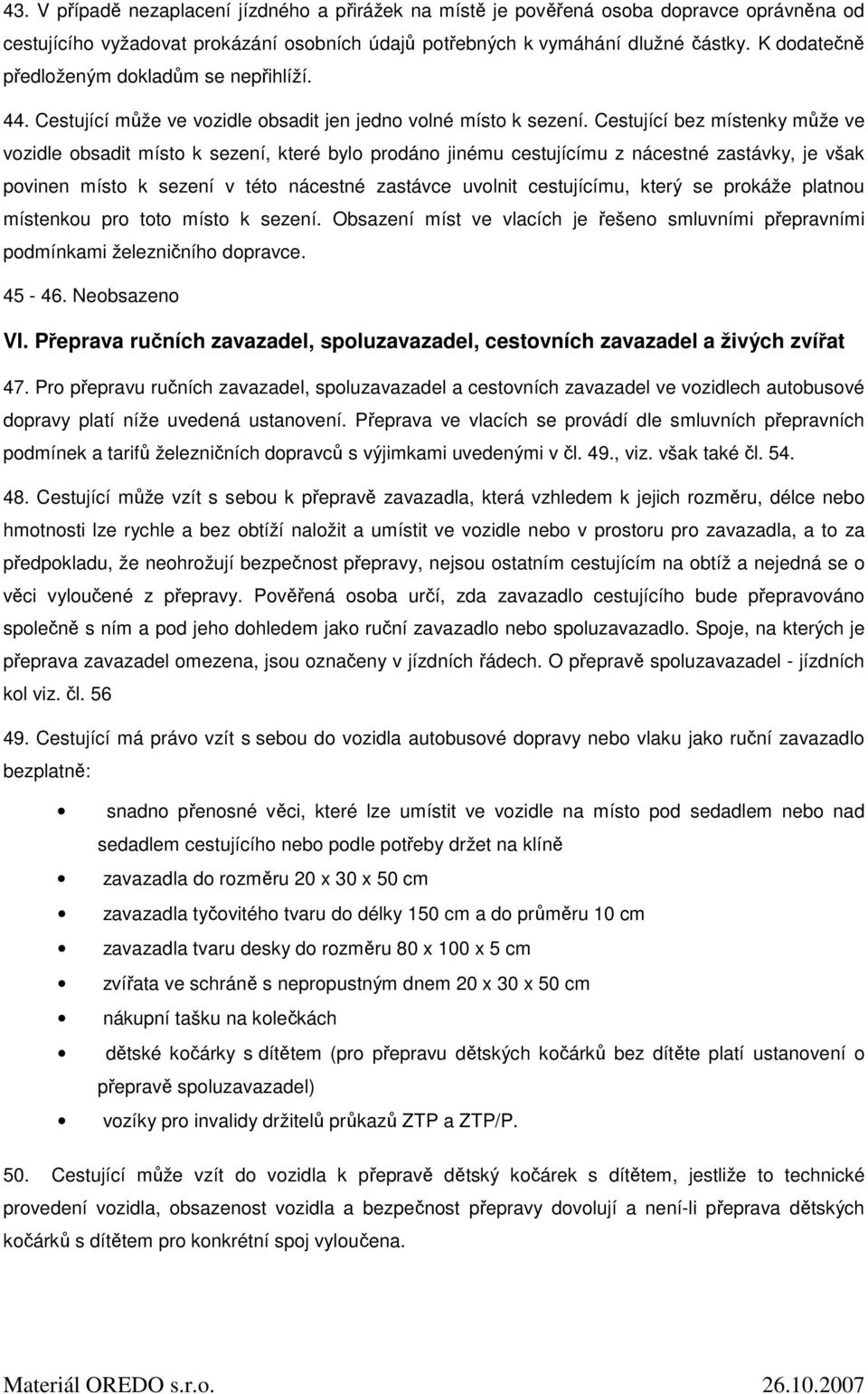 43. V případě nezaplacení jízdného a přirážek na místě je pověřená osoba dopravce oprávněna od cestujícího vyžadovat prokázání osobních údajů potřebných k vymáhání dlužné částky. K dodatečně předloženým dokladům se nepřihlíží.

44. Cestující může ve vozidle obsadit jen jedno volné místo k sezení. Cestující bez místenky může ve vozidle obsadit místo k sezení, které bylo prodáno jinému cestujícímu z nácestné zastávky, je však povinen místo k sezení v této nácestné zastávce uvolnit cestujícímu, který se prokáže platnou místenkou pro toto místo k sezení. Obsazení míst ve vlacích je řešeno smluvními přepravními podmínkami železničního dopravce.

45 - 46. Neobsazeno

VI. Přeprava ručních zavazadel, spoluzavazadel, cestovních zavazadel a živých zvířat

47. Pro přepravu ručních zavazadel, spoluzavazadel a cestovních zavazadel ve vozidlech autobusové dopravy platí níže uvedená ustanovení. Přeprava ve vlacích se provádí dle smluvních přepravních podmínek a tarifů železničních dopravců s výjimkami uvedenými v čl. 49., viz. však také čl. 54.

48. Cestující může vzít s sebou k přepravě zavazadla, která vzhledem k jejich rozměru, délce nebo hmotnosti lze rychle a bez obtíží naložit a umístit ve vozidle nebo v prostoru pro zavazadla, a to za předpokladu, že neohrožují bezpečnost přepravy, nejsou ostatním cestujícím na obtíž a nejedná se o věci vyloučené z přepravy. Pověřená osoba určí, zda zavazadlo cestujícího bude přepravováno společně s ním a pod jeho dohledem jako ruční zavazadlo nebo spoluzavazadlo. Spoje, na kterých je přeprava zavazadel omezena, jsou označeny v jízdních řádech. O přepravě spoluzavazadel - jízdních kol viz. čl. 56

49. Cestující má právo vzít s sebou do vozidla autobusové dopravy nebo vlaku jako ruční zavazadlo bezplatně:

• snadno přenosné věci, které lze umístit ve vozidle na místo pod sedadlem nebo nad sedadlem cestujícího nebo podle potřeby držet na klíně
• zavazadla do rozměru 20 x 30 x 50 cm
• zavazadla tyčovitého tvaru do délky 150 cm a do průměru 10 cm
• zavazadla tvaru desky do rozměru 80 x 100 x 5 cm
• zvířata ve schráně s nepropustným dnem 20 x 30 x 50 cm
• nákupní tašku na kolečkách
• dětské kočárky s dítětem (pro přepravu dětských kočárků bez dítěte platí ustanovení o přepravě spoluzavazadel)
• vozíky pro invalidy držitelů průkazů ZTP a ZTP/P.

50. Cestující může vzít do vozidla k přepravě dětský kočárek s dítětem, jestliže to technické provedení vozidla, obsazenost vozidla a bezpečnost přepravy dovolují a není-li přeprava dětských kočárků s dítětem pro konkrétní spoj vyloučena.

Materiál OREDO s.r.o. 26.10.2007